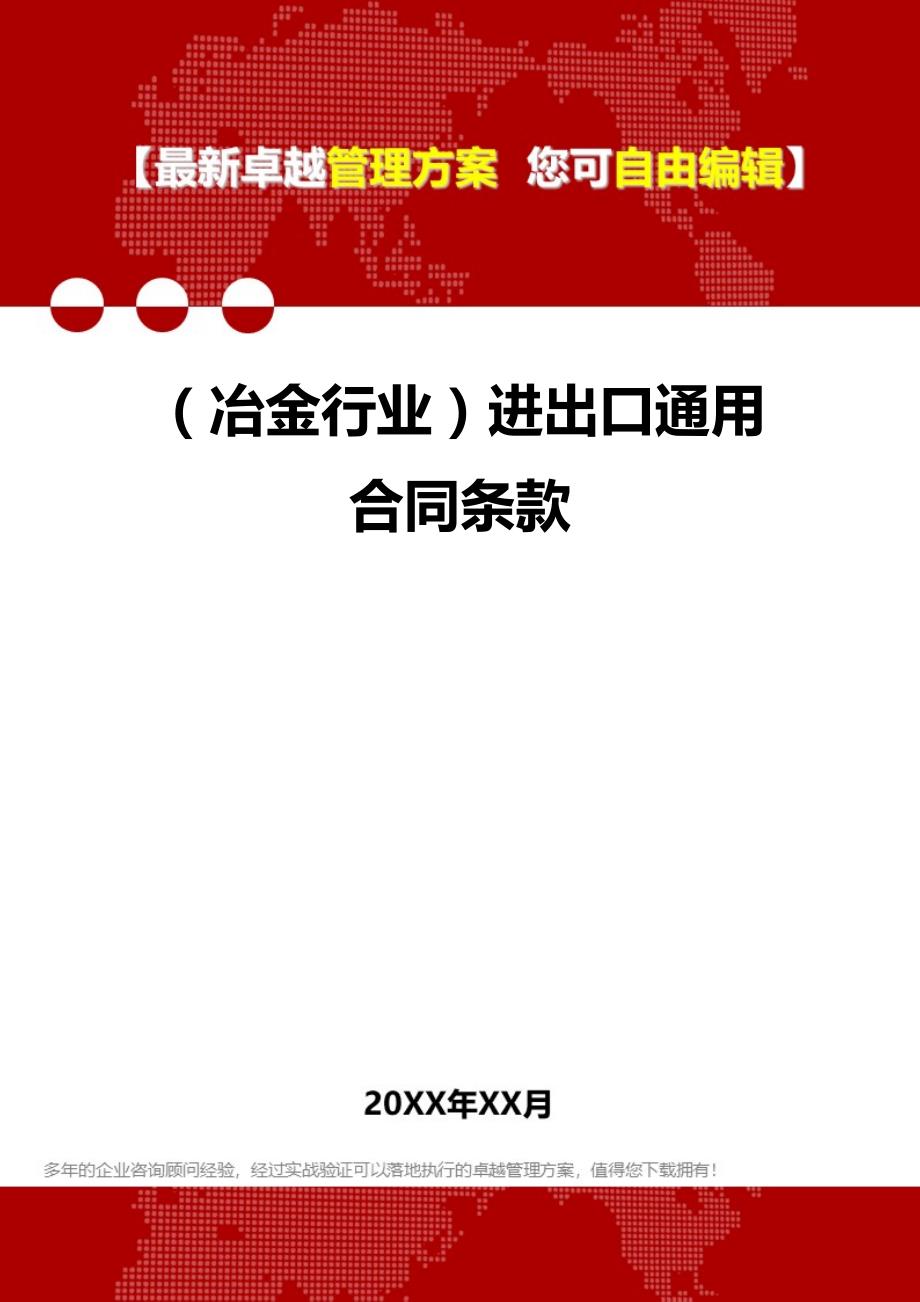 【最新卓越管理方案 您可自由编辑】

（冶金行业）进出口通用合同条款

20XX年XX月

多年的企业咨询顾问经验，经过实战验证可以落地执行的卓越管理方案，值得您下载拥有！